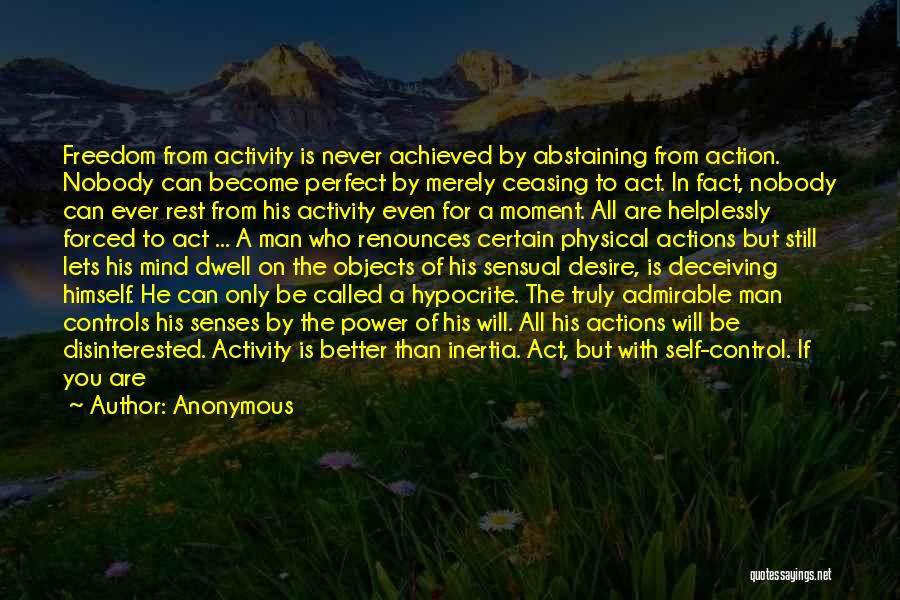 Freedom from activity is never achieved by abstaining from action. Nobody can become perfect by merely ceasing to act. In fact, nobody can ever rest from his activity even for a moment. All are helplessly forced to act ... A man who renounces certain physical actions but still lets his mind dwell on the objects of his sensual desire, is deceiving himself. He can only be called a hypocrite. The truly admirable man controls his senses by the power of his will. All his actions will be disinterested. Activity is better than inertia. Act, but with self-control. If you are

~ Author: Anonymous

quotessayings.net